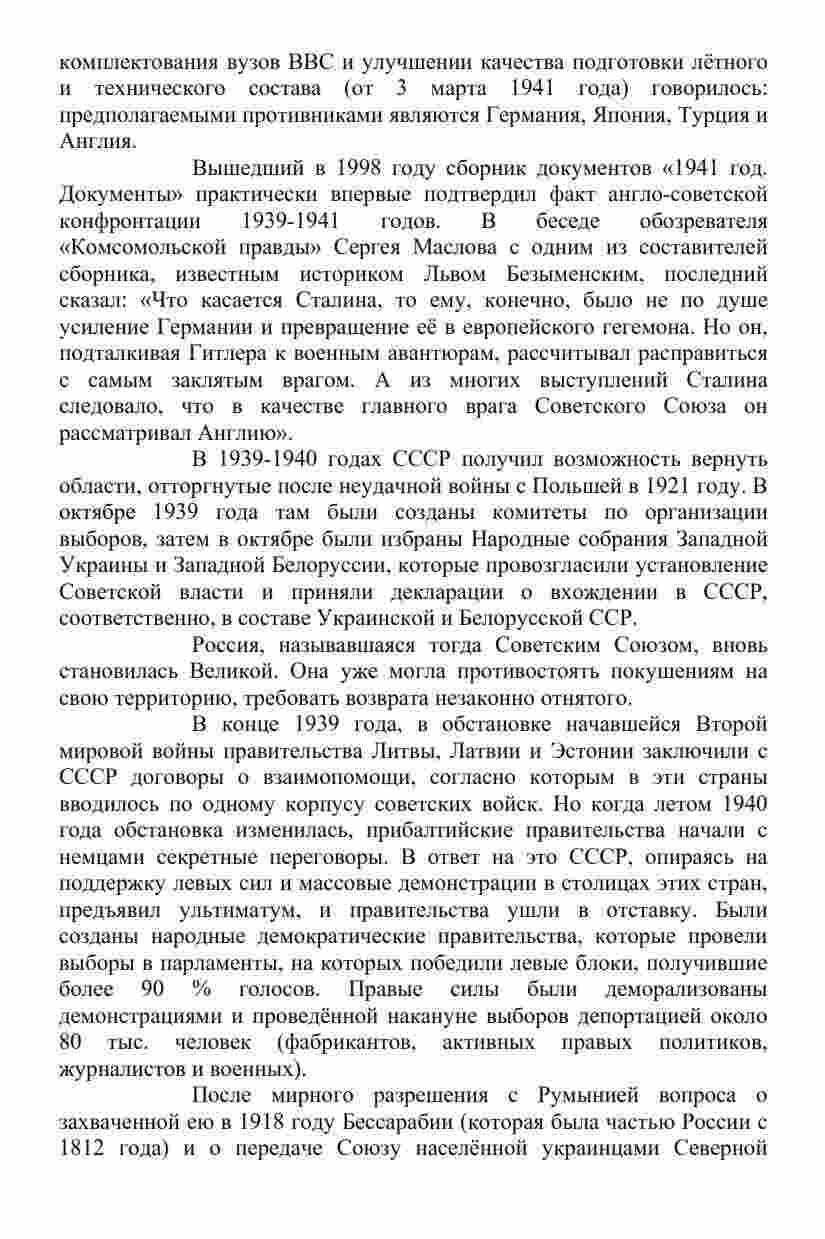 комплектования вузов ВВС и улучшении качества подготовки лётного и технического состава (от 3 марта 1941 года) говорилось: предполагаемыми противниками являются Германия, Япония, Турция и Англия.

Вышедший в 1998 году сборник документов «1941 год. Документы» практически впервые подтвердил факт англо-советской конфронтации 1939-1941 годов. В беседе обозревателя «Комсомольской правды» Сергея Маслова с одним из составителей сборника, известным историком Львом Безыменским, последний сказал: «Что касается Сталина, то ему, конечно, было не по душе усиление Германии и превращение её в европейского гегемона. Но он, подталкивая Гитлера к военным авантюрам, рассчитывал расправиться с самым заклятым врагом. А из многих выступлений Сталина следовало, что в качестве главного врага Советского Союза он рассматривал Англию».

В 1939-1940 годах СССР получил возможность вернуть области, отторгнутые после неудачной войны с Польшей в 1921 году. В октябре 1939 года там были созданы комитеты по организации выборов, затем в октябре были избраны Народные собрания Западной Украины и Западной Белоруссии, которые провозгласили установление Советской власти и приняли декларации о вхождении в СССР, соответственно, в составе Украинской и Белорусской ССР.

Россия, называвшаяся тогда Советским Союзом, вновь становилась Великой. Она уже могла противостоять покушениям на свою территорию, требовать возврата незаконно отнятого.

В конце 1939 года, в обстановке начавшейся Второй мировой войны правительства Литвы, Латвии и Эстонии заключили с СССР договоры о взаимопомощи, согласно которым в эти страны вводилось по одному корпусу советских войск. Но когда летом 1940 года обстановка изменилась, прибалтийские правительства начали с немцами секретные переговоры. В ответ на это СССР, опираясь на поддержку левых сил и массовые демонстрации в столицах этих стран, предъявил ультиматум, и правительства ушли в отставку. Были созданы народные демократические правительства, которые провели выборы в парламенты, на которых победили левые блоки, получившие более 90 % голосов. Правые силы были деморализованы демонстрациями и проведённой накануне выборов депортацией около 80 тыс. человек (фабрикантов, активных правых политиков, журналистов и военных).

После мирного разрешения с Румынией вопроса о захваченной ею в 1918 году Бессарабии (которая была частью России с 1812 года) и о передаче Союзу населённой украинцами Северной